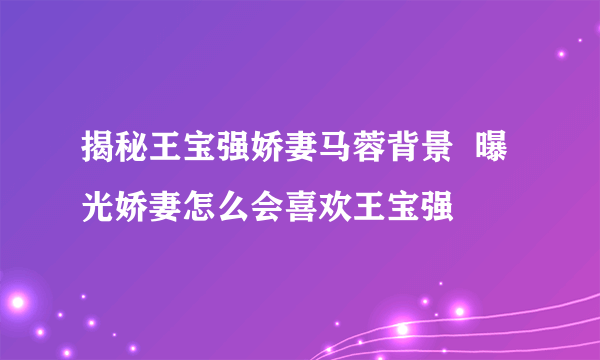 揭秘王宝强娇妻马蓉背景 曝光娇妻怎么会喜欢王宝强